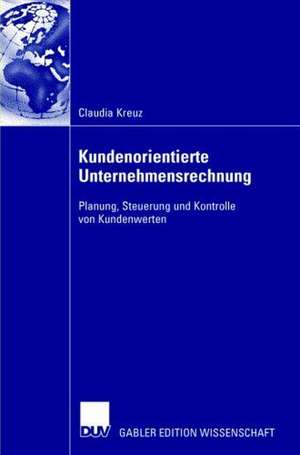 Claudia Kreuz

Kundenorientierte Unternehmensrechnung

Planung, Steuerung und Kontrolle von Kundenwerten

DUV

GABLER EDITION WISSENSCHAFT